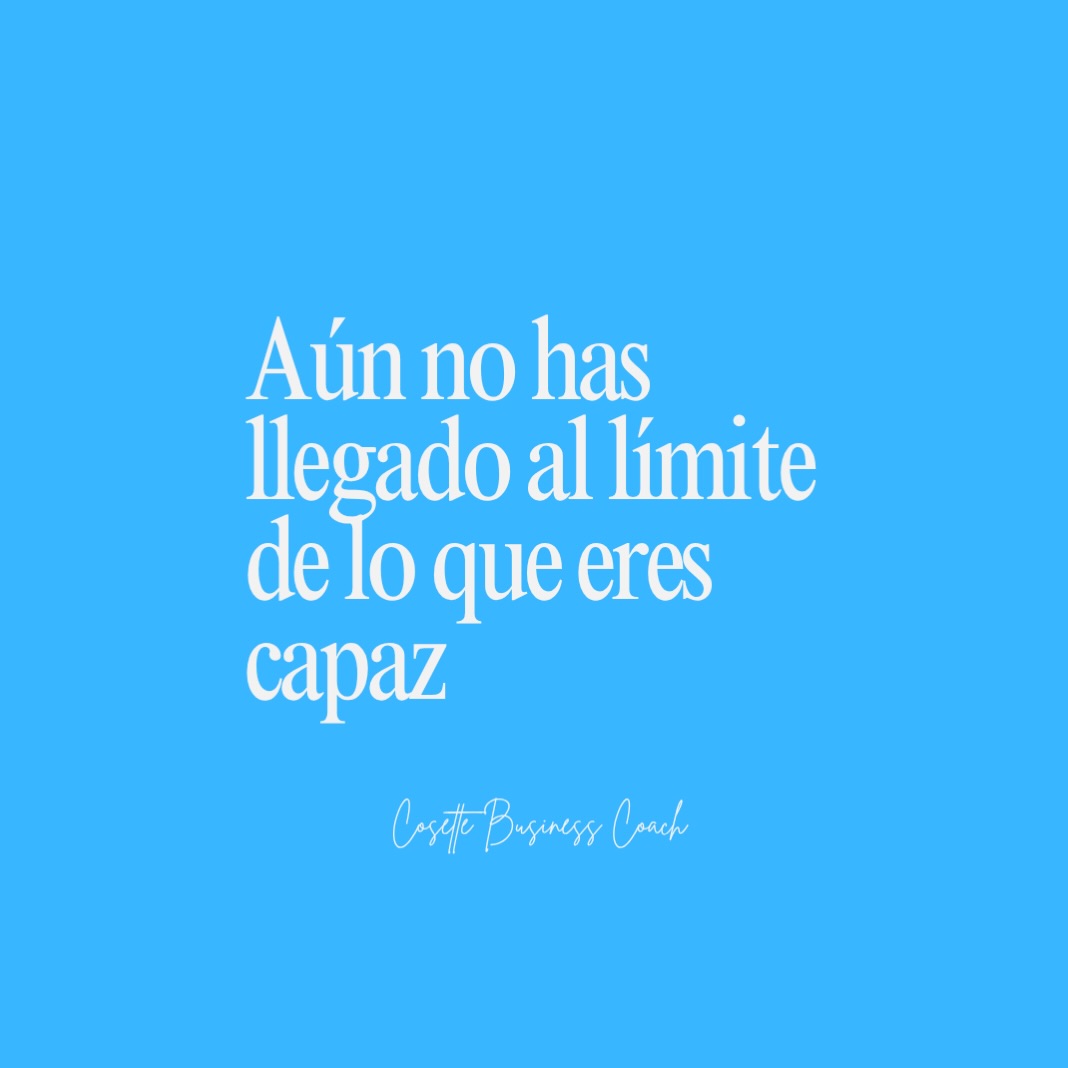 Aún no has llegado al límite de lo que eres capaz

Cosette Business Coach